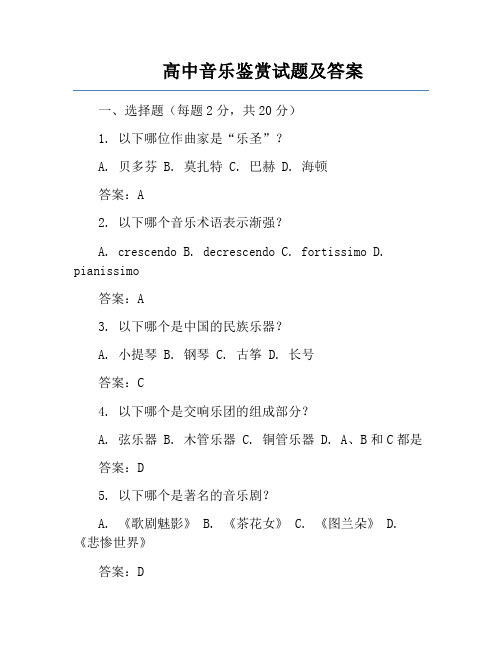 高中音乐鉴赏试题及答案

一、选择题（每题 2 分，共 20 分）

1. 以下哪位作曲家是“乐圣”？

A. 贝多芬 B. 莫扎特 C. 巴赫 D. 海顿

答案：A

2. 以下哪个音乐术语表示渐强？

A. crescendo B. decrescendo C. fortissimo D. pianissimo

答案：A

3. 以下哪个是中国的民族乐器？

A. 小提琴 B. 钢琴 C. 古筝 D. 长号

答案：C

4. 以下哪个是交响乐团的组成部分？

A. 弦乐器 B. 木管乐器 C. 铜管乐器 D. A、B 和 C 都是

答案：D

5. 以下哪个是著名的音乐剧？

A. 《歌剧魅影》 B. 《茶花女》 C. 《图兰朵》 D. 《悲惨世界》

答案：D